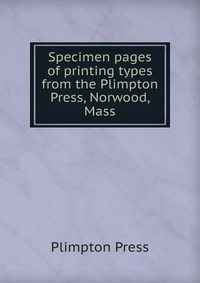 Specimen pages of printing types from the Plimpton Press, Norwood, Mass

Plimpton Press